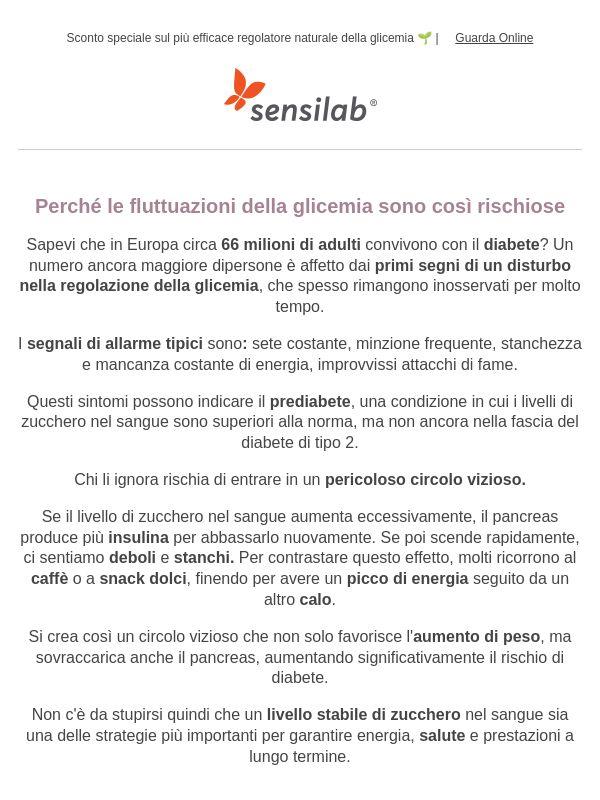 Sconto speciale sul più efficace regolatore naturale della glicemia 🌱 | Guarda Online

sensilab®

Perché le fluttuazioni della glicemia sono così rischiose

Sapevi che in Europa circa 66 milioni di adulti convivono con il diabete? Un numero ancora maggiore dipersone è affetto dai primi segni di un disturbo nella regolazione della glicemia, che spesso rimangono inosservati per molto tempo.

I segnali di allarme tipici sono: sete costante, minzione frequente, stanchezza e mancanza costante di energia, improvvissi attacchi di fame.

Questi sintomi possono indicare il prediabete, una condizione in cui i livelli di zucchero nel sangue sono superiori alla norma, ma non ancora nella fascia del diabete di tipo 2.

Chi li ignora rischia di entrare in un pericoloso circolo vizioso.

Se il livello di zucchero nel sangue aumenta eccessivamente, il pancreas produce più insulina per abbassarlo nuovamente. Se poi scende rapidamente, ci sentiamo deboli e stanchi. Per contrastare questo effetto, molti ricorrono al caffè o a snack dolci, finendo per avere un picco di energia seguito da un altro calo.

Si crea così un circolo vizioso che non solo favorisce l'aumento di peso, ma sovraccarica anche il pancreas, aumentando significativamente il rischio di diabete.

Non c'è da stupirsi quindi che un livello stabile di zucchero nel sangue sia una delle strategie più importanti per garantire energia, salute e prestazioni a lungo termine.